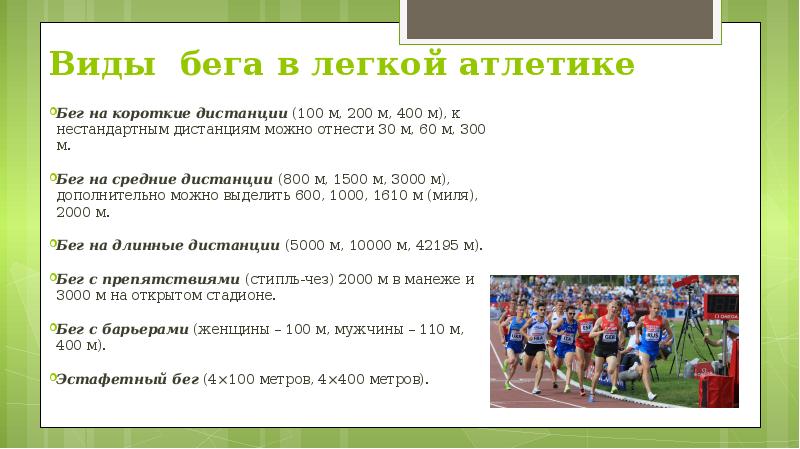 Виды бега в легкой атлетике

Бег на короткие дистанции (100 м, 200 м, 400 м), к нестандартным дистанциям можно отнести 30 м, 60 м, 300 м.

Бег на средние дистанции (800 м, 1500 м, 3000 м), дополнительно можно выделить 600, 1000, 1610 м (миля), 2000 м.

Бег на длинные дистанции (5000 м, 10000 м, 42195 м).

Бег с препятствиями (стипль-чез) 2000 м в манеже и 3000 м на открытом стадионе.

Бег с барьерами (женщины – 100 м, мужчины – 110 м, 400 м).

Эстафетный бег (4×100 метров, 4×400 метров).